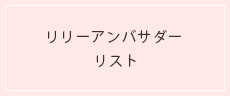 リリーアンバサダー
リスト